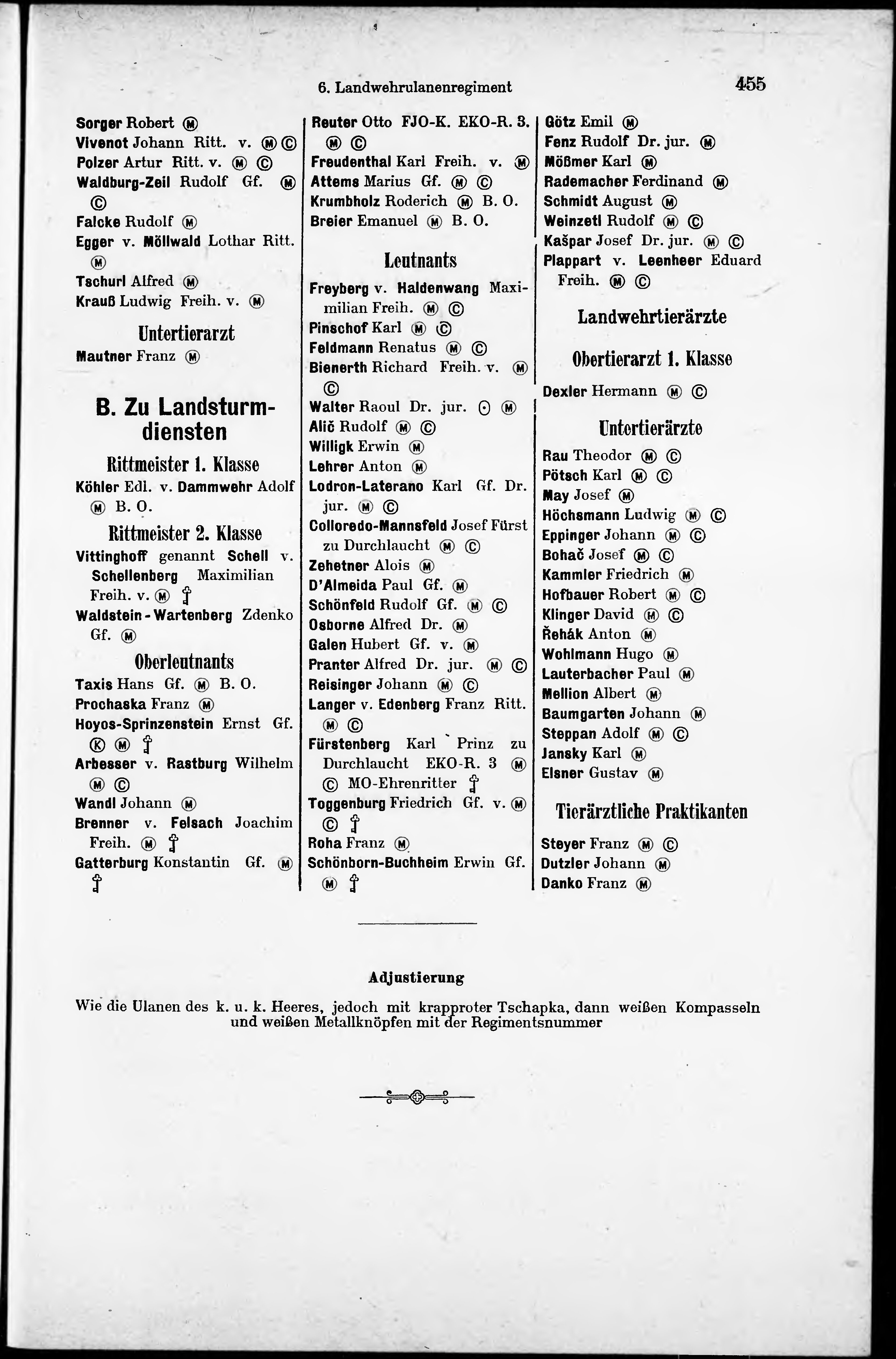 6. Landwehrulanenregiment 455

Sorger Robert Ⓜ
Vivenot Johann Ritt. v. Ⓜ Ⓒ
Polzer Artur Ritt. v. Ⓜ Ⓒ
Waldburg-Zeil Rudolf Gf. Ⓜ Ⓒ
Falcke Rudolf Ⓜ
Egger v. Möllwald Lothar Ritt. Ⓜ
Tschurl Alfred Ⓜ
Krauß Ludwig Freih. v. Ⓜ

Untertierarzt

Mautner Franz Ⓜ

B. Zu Landsturmdiensten

Rittmeister 1. Klasse

Köhler Edl. v. Dammwehr Adolf Ⓜ B. O.

Rittmeister 2. Klasse

Vittinghoff genannt Schell v. Schellenberg Maximilian Freih. v. Ⓜ ⚷
Waldstein-Wartenberg Zdenko Gf. Ⓜ

Oberleutnants

Taxis Hans Gf. Ⓜ B. O.
Prochaska Franz Ⓜ
Hoyos-Sprinzenstein Ernst Gf. Ⓚ Ⓜ ⚷
Arbesser v. Rastburg Wilhelm Ⓜ Ⓒ
Wandl Johann Ⓜ
Brenner v. Felsach Joachim Freih. Ⓜ ⚷
Gatterburg Konstantin Gf. Ⓜ ⚷

Reuter Otto FJO-K. EKO-R. 3. Ⓜ Ⓒ
Freudenthal Karl Freih. v. Ⓜ
Attems Marius Gf. Ⓜ Ⓒ
Krumbholz Roderich Ⓜ B. O.
Breier Emanuel Ⓜ B. O.

Leutnants

Freyberg v. Haldenwang Maximilian Freih. Ⓜ Ⓒ
Pinschof Karl Ⓜ Ⓒ
Feldmann Renatus Ⓜ Ⓒ
Bienerth Richard Freih. v. Ⓜ Ⓒ
Walter Raoul Dr. jur. ⊙ Ⓜ
Alič Rudolf Ⓜ Ⓒ
Willigk Erwin Ⓜ
Lehrer Anton Ⓜ
Lodron-Laterano Karl Gf. Dr. jur. Ⓜ Ⓒ
Colloredo-Mannsfeld Josef Fürst zu Durchlaucht Ⓜ Ⓒ
Zehetner Alois Ⓜ
D'Almeida Paul Gf. Ⓜ
Schönfeld Rudolf Gf. Ⓜ Ⓒ
Osborne Alfred Dr. Ⓜ
Galen Hubert Gf. v. Ⓜ
Pranter Alfred Dr. jur. Ⓜ Ⓒ
Reisinger Johann Ⓜ Ⓒ
Langer v. Edenberg Franz Ritt. Ⓜ Ⓒ
Fürstenberg Karl Prinz zu Durchlaucht EKO-R. 3 Ⓜ Ⓒ MO-Ehrenritter ⚷
Toggenburg Friedrich Gf. v. Ⓜ Ⓒ ⚷
Roha Franz Ⓜ
Schönborn-Buchheim Erwin Gf. Ⓜ ⚷

Götz Emil Ⓜ
Fenz Rudolf Dr. jur. Ⓜ
Mößmer Karl Ⓜ
Rademacher Ferdinand Ⓜ
Schmidt August Ⓜ
Weinzetl Rudolf Ⓜ Ⓒ
Kašpar Josef Dr. jur. Ⓜ Ⓒ
Plappart v. Leenheer Eduard Freih. Ⓜ Ⓒ

Landwehrtierärzte

Obertierarzt 1. Klasse

Dexler Hermann Ⓜ Ⓒ

Untertierärzte

Rau Theodor Ⓜ Ⓒ
Pötsch Karl Ⓜ Ⓒ
May Josef Ⓜ
Höchsmann Ludwig Ⓜ Ⓒ
Eppinger Johann Ⓜ Ⓒ
Bohač Josef Ⓜ Ⓒ
Kammler Friedrich Ⓜ
Hofbauer Robert Ⓜ Ⓒ
Klinger David Ⓜ Ⓒ
Řehák Anton Ⓜ
Wohlmann Hugo Ⓜ
Lauterbacher Paul Ⓜ
Mellion Albert Ⓜ
Baumgarten Johann Ⓜ
Steppan Adolf Ⓜ Ⓒ
Jansky Karl Ⓜ
Elsner Gustav Ⓜ

Tierärztliche Praktikanten

Steyer Franz Ⓜ Ⓒ
Dutzler Johann Ⓜ
Danko Franz Ⓜ

Adjustierung

Wie die Ulanen des k. u. k. Heeres, jedoch mit krapproter Tschapka, dann weißen Kompasseln und weißen Metallknöpfen mit der Regimentsnummer